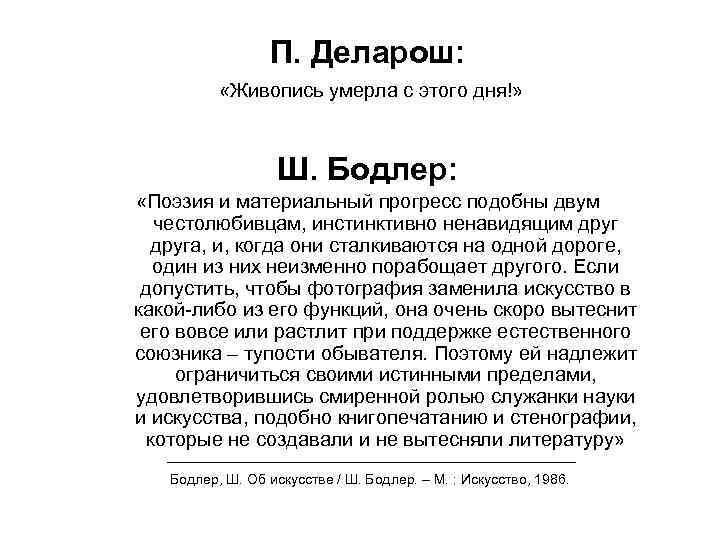 П. Деларош:

«Живопись умерла с этого дня!»

Ш. Бодлер:

«Поэзия и материальный прогресс подобны двум честолюбивцам, инстинктивно ненавидящим друг друга, и, когда они сталкиваются на одной дороге, один из них неизменно порабощает другого. Если допустить, чтобы фотография заменила искусство в какой-либо из его функций, она очень скоро вытеснит его вовсе или растлит при поддержке естественного союзника – тупости обывателя. Поэтому ей надлежит ограничиться своими истинными пределами, удовлетворившись смиренной ролью служанки науки и искусства, подобно книгопечатанию и стенографии, которые не создавали и не вытесняли литературу»

Бодлер, Ш. Об искусстве / Ш. Бодлер. – М. : Искусство, 1986.